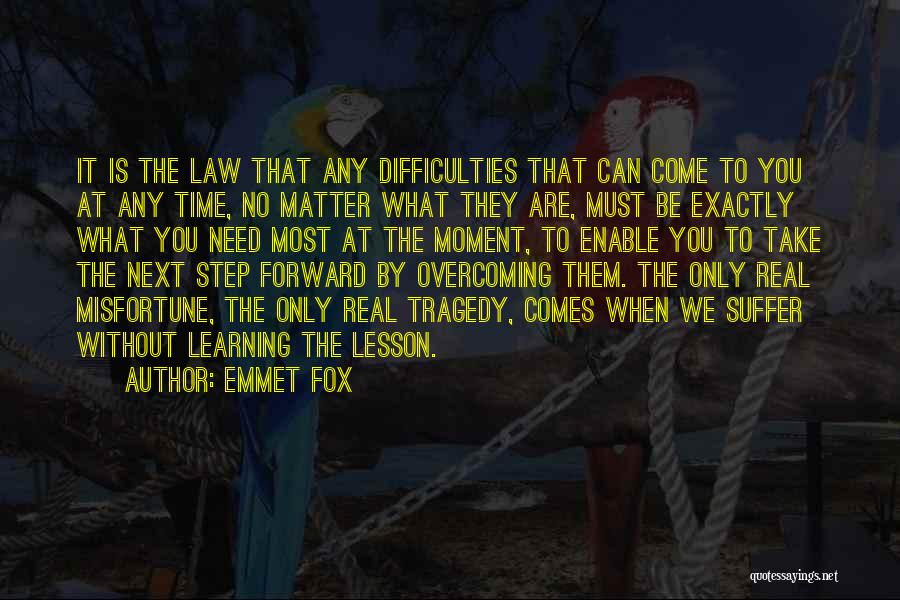 IT IS THE LAW THAT ANY DIFFICULTIES THAT CAN COME TO YOU AT ANY TIME, NO MATTER WHAT THEY ARE, MUST BE EXACTLY WHAT YOU NEED MOST AT THE MOMENT, TO ENABLE YOU TO TAKE THE NEXT STEP FORWARD BY OVERCOMING THEM. THE ONLY REAL MISFORTUNE, THE ONLY REAL TRAGEDY, COMES WHEN WE SUFFER WITHOUT LEARNING THE LESSON.

AUTHOR: EMMET FOX

quotessayings.net